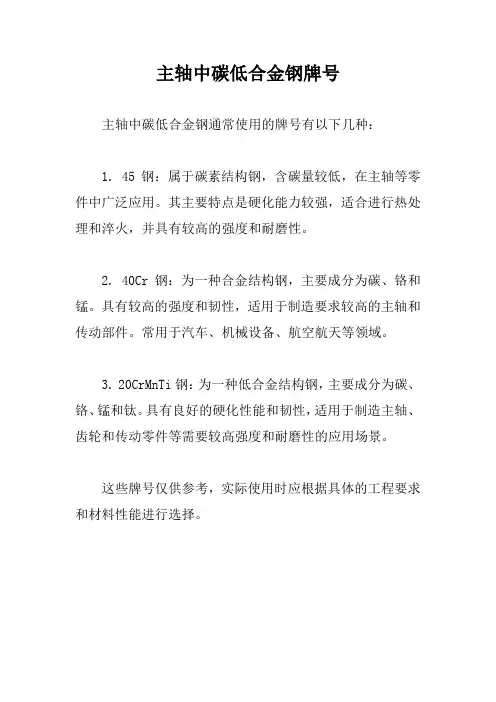 主轴中碳低合金钢牌号

主轴中碳低合金钢通常使用的牌号有以下几种：

1. 45 钢：属于碳素结构钢，含碳量较低，在主轴等零件中广泛应用。其主要特点是硬化能力较强，适合进行热处理和淬火，并具有较高的强度和耐磨性。

2. 40Cr 钢：为一种合金结构钢，主要成分为碳、铬和锰。具有较高的强度和韧性，适用于制造要求较高的主轴和传动部件。常用于汽车、机械设备、航空航天等领域。

3. 20CrMnTi 钢：为一种低合金结构钢，主要成分为碳、铬、锰和钛。具有良好的硬化性能和韧性，适用于制造主轴、齿轮和传动零件等需要较高强度和耐磨性的应用场景。

这些牌号仅供参考，实际使用时应根据具体的工程要求和材料性能进行选择。